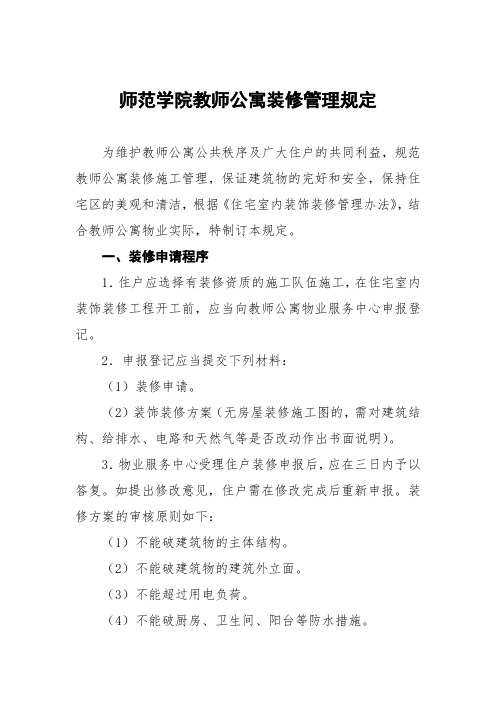 师范学院教师公寓装修管理规定

为维护教师公寓公共秩序及广大住户的共同利益，规范教师公寓装修施工管理，保证建筑物的完好和安全，保持住宅区的美观和清洁，根据《住宅室内装饰装修管理办法》，结合教师公寓物业实际，特制订本规定。

一、装修申请程序

1. 住户应选择有装修资质的施工队伍施工，在住宅室内装饰装修工程开工前，应当向教师公寓物业服务中心申报登记。

2. 申报登记应当提交下列材料：

（1）装修申请。

（2）装饰装修方案（无房屋装修施工图的，需对建筑结构、给排水、电路和天然气等是否改动作出书面说明）。

3. 物业服务中心受理住户装修申报后，应在三日内予以答复。如提出修改意见，住户需在修改完成后重新申报。装修方案的审核原则如下：

（1）不能破建筑物的主体结构。

（2）不能破建筑物的建筑外立面。

（3）不能超过用电负荷。

（4）不能破厨房、卫生间、阳台等防水措施。